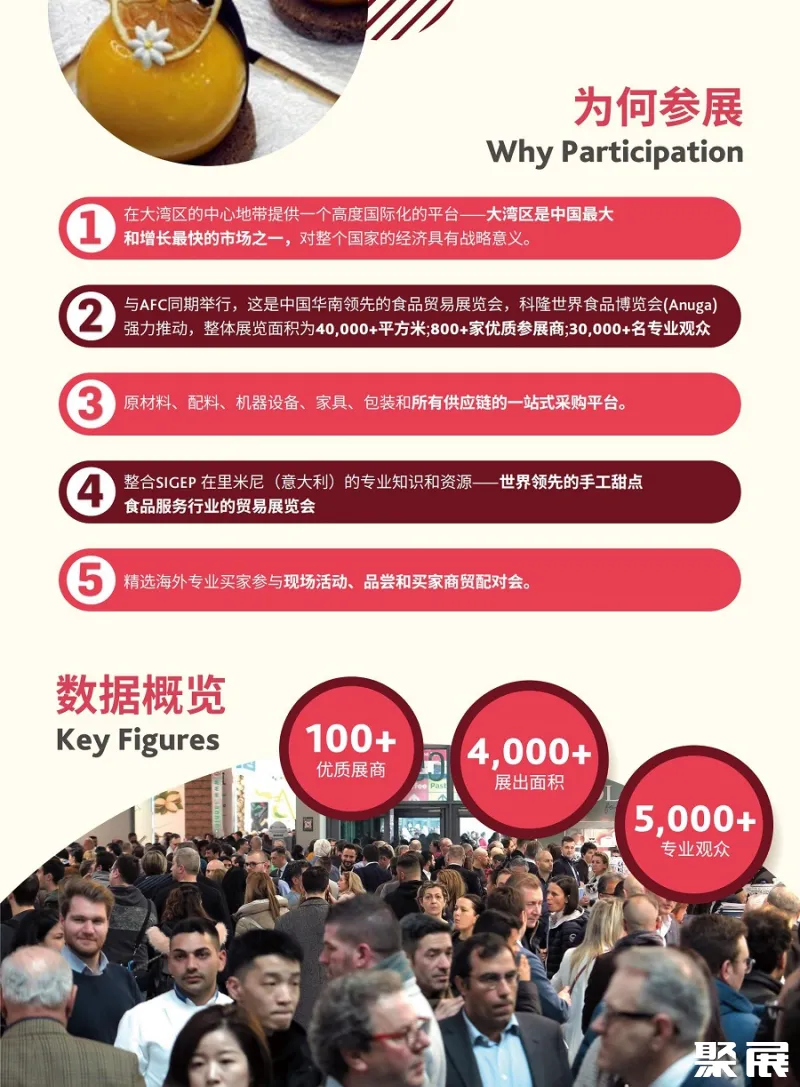 为何参展
Why Participation

1 在大湾区的中心地带提供一个高度国际化的平台——大湾区是中国最大和增长最快的市场之一，对整个国家的经济具有战略意义。

2 与AFC同期举行，这是中国华南领先的食品贸易展览会，科隆世界食品博览会(Anuga)强力推动，整体展览面积为40,000+平方米;800+家优质参展商;30,000+名专业观众

3 原材料、配料、机器设备、家具、包装和所有供应链的一站式采购平台。

4 整合SIGEP在里米尼（意大利）的专业知识和资源——世界领先的手工甜点食品服务行业的贸易展览会

5 精选海外专业买家参与现场活动、品尝和买家商贸配对会。

数据概览
Key Figures

100+
优质展商

4,000+
展出面积

5,000+
专业观众

聚展